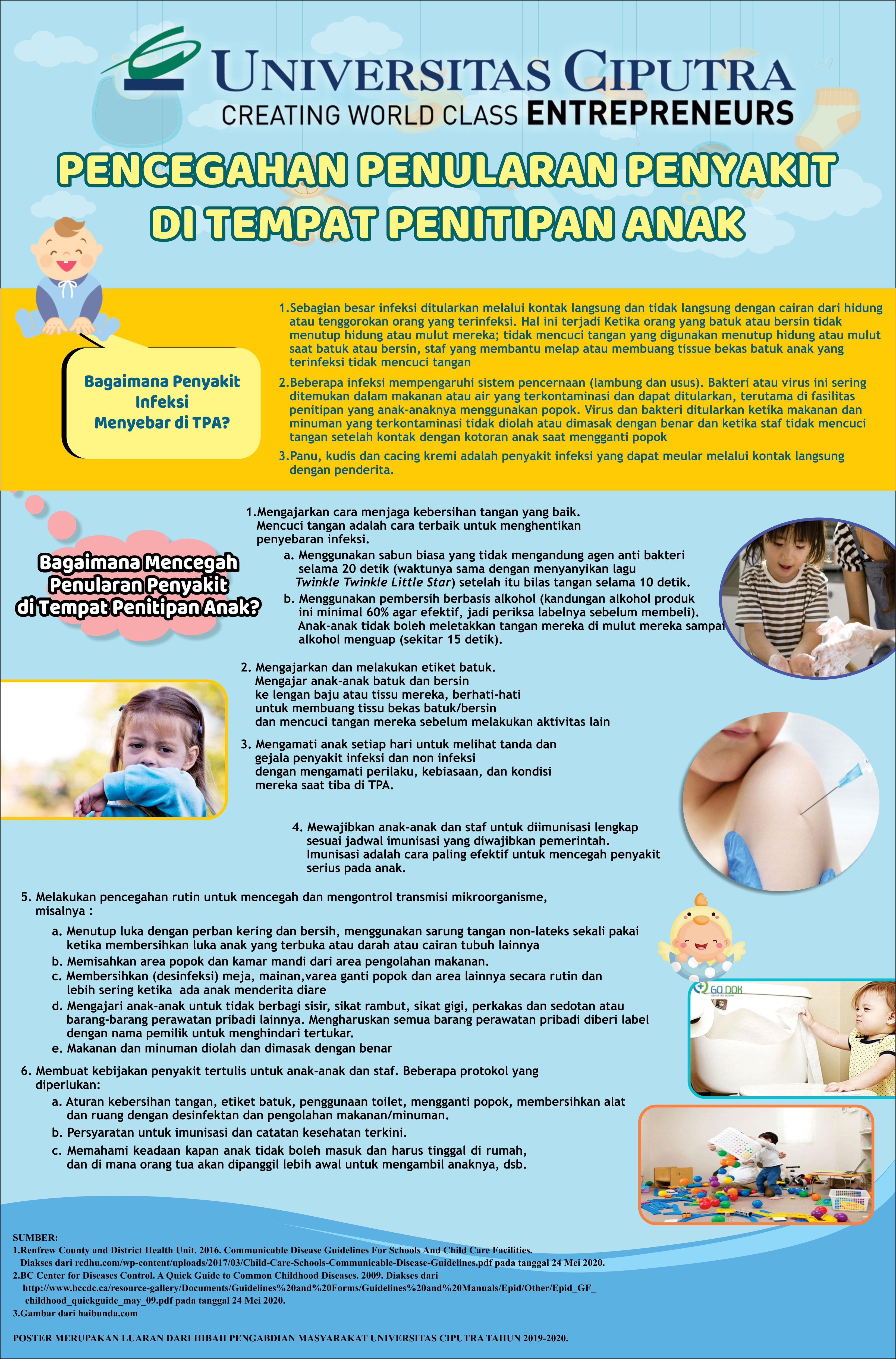 UNIVERSITAS CIPUTRA
CREATING WORLD CLASS ENTREPRENEURS

PENCEGAHAN PENULARAN PENYAKIT DI TEMPAT PENITIPAN ANAK

Bagaimana Penyakit Infeksi Menyebar di TPA?

1.Sebagian besar infeksi ditularkan melalui kontak langsung dan tidak langsung dengan cairan dari hidung atau tenggorokan orang yang terinfeksi. Hal ini terjadi Ketika orang yang batuk atau bersin tidak menutup hidung atau mulut mereka; tidak mencuci tangan yang digunakan menutup hidung atau mulut saat batuk atau bersin, staf yang membantu melap atau membuang tissue bekas batuk anak yang terinfeksi tidak mencuci tangan

2.Beberapa infeksi mempengaruhi sistem pencernaan (lambung dan usus). Bakteri atau virus ini sering ditemukan dalam makanan atau air yang terkontaminasi dan dapat ditularkan, terutama di fasilitas penitipan yang anak-anaknya menggunakan popok. Virus dan bakteri ditularkan ketika makanan dan minuman yang terkontaminasi tidak diolah atau dimasak dengan benar dan ketika staf tidak mencuci tangan setelah kontak dengan kotoran anak saat mengganti popok

3.Panu, kudis dan cacing kremi adalah penyakit infeksi yang dapat meular melalui kontak langsung dengan penderita.

Bagaimana Mencegah Penularan Penyakit di Tempat Penitipan Anak?

1.Mengajarkan cara menjaga kebersihan tangan yang baik. Mencuci tangan adalah cara terbaik untuk menghentikan penyebaran infeksi.
a. Menggunakan sabun biasa yang tidak mengandung agen anti bakteri selama 20 detik (waktunya sama dengan menyanyikan lagu Twinkle Twinkle Little Star) setelah itu bilas tangan selama 10 detik.
b. Menggunakan pembersih berbasis alkohol (kandungan alkohol produk ini minimal 60% agar efektif, jadi periksa labelnya sebelum membeli). Anak-anak tidak boleh meletakkan tangan mereka di mulut mereka sampai alkohol menguap (sekitar 15 detik).

2. Mengajarkan dan melakukan etiket batuk. Mengajar anak-anak batuk dan bersin ke lengan baju atau tissu mereka, berhati-hati untuk membuang tissu bekas batuk/bersin dan mencuci tangan mereka sebelum melakukan aktivitas lain

3. Mengamati anak setiap hari untuk melihat tanda dan gejala penyakit infeksi dan non infeksi dengan mengamati perilaku, kebiasaan, dan kondisi mereka saat tiba di TPA.

4. Mewajibkan anak-anak dan staf untuk diimunisasi lengkap sesuai jadwal imunisasi yang diwajibkan pemerintah. Imunisasi adalah cara paling efektif untuk mencegah penyakit serius pada anak.

5. Melakukan pencegahan rutin untuk mencegah dan mengontrol transmisi mikroorganisme, misalnya :
a. Menutup luka dengan perban kering dan bersih, menggunakan sarung tangan non-lateks sekali pakai ketika membersihkan luka anak yang terbuka atau darah atau cairan tubuh lainnya
b. Memisahkan area popok dan kamar mandi dari area pengolahan makanan.
c. Membersihkan (desinfeksi) meja, mainan,varea ganti popok dan area lainnya secara rutin dan lebih sering ketika ada anak menderita diare
d. Mengajari anak-anak untuk tidak berbagi sisir, sikat rambut, sikat gigi, perkakas dan sedotan atau barang-barang perawatan pribadi lainnya. Mengharuskan semua barang perawatan pribadi diberi label dengan nama pemilik untuk menghindari tertukar.
e. Makanan dan minuman diolah dan dimasak dengan benar

6. Membuat kebijakan penyakit tertulis untuk anak-anak dan staf. Beberapa protokol yang diperlukan:
a. Aturan kebersihan tangan, etiket batuk, penggunaan toilet, mengganti popok, membersihkan alat dan ruang dengan desinfektan dan pengolahan makanan/minuman.
b. Persyaratan untuk imunisasi dan catatan kesehatan terkini.
c. Memahami keadaan kapan anak tidak boleh masuk dan harus tinggal di rumah, dan di mana orang tua akan dipanggil lebih awal untuk mengambil anaknya, dsb.

GO DOK

SUMBER:
1.Renfrew County and District Health Unit. 2016. Communicable Disease Guidelines For Schools And Child Care Facilities. Diakses dari rcdhu.com/wp-content/uploads/2017/03/Child-Care-Schools-Communicable-Disease-Guidelines.pdf pada tanggal 24 Mei 2020.
2.BC Center for Diseases Control. A Quick Guide to Common Childhood Diseases. 2009. Diakses dari http://www.bccdc.ca/resource-gallery/Documents/Guidelines%20and%20Forms/Guidelines%20and%20Manuals/Epid/Other/Epid_GF_childhood_quickguide_may_09.pdf pada tanggal 24 Mei 2020.
3.Gambar dari haibunda.com

POSTER MERUPAKAN LUARAN DARI HIBAH PENGABDIAN MASYARAKAT UNIVERSITAS CIPUTRA TAHUN 2019-2020.